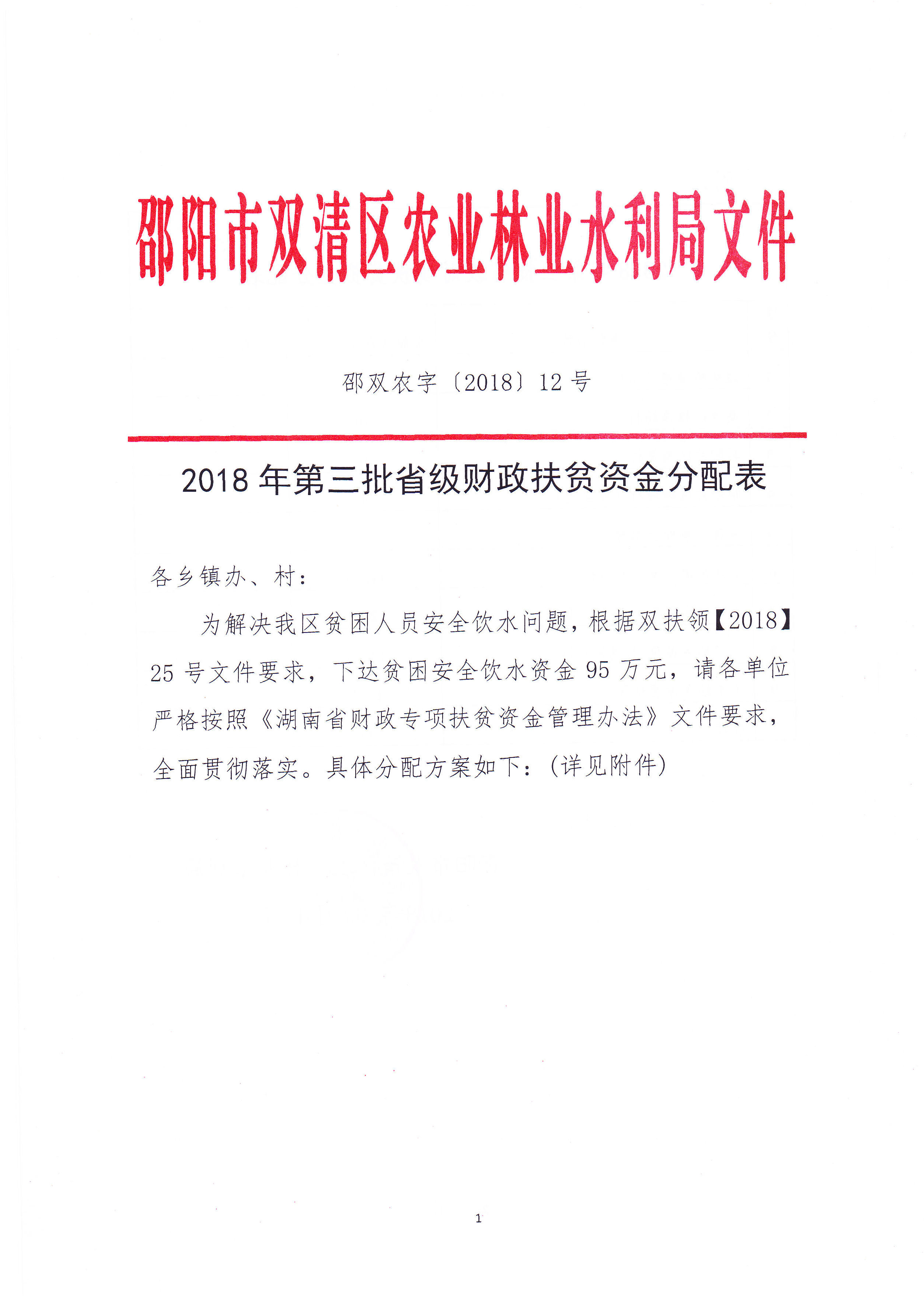 邵阳市双清区农业林业水利局文件

邵双农字〔2018〕12号

2018年第三批省级财政扶贫资金分配表

各乡镇办、村：

为解决我区贫困人员安全饮水问题，根据双扶领【2018】25号文件要求，下达贫困安全饮水资金95万元，请各单位严格按照《湖南省财政专项扶贫资金管理办法》文件要求，全面贯彻落实。具体分配方案如下：(详见附件)

1